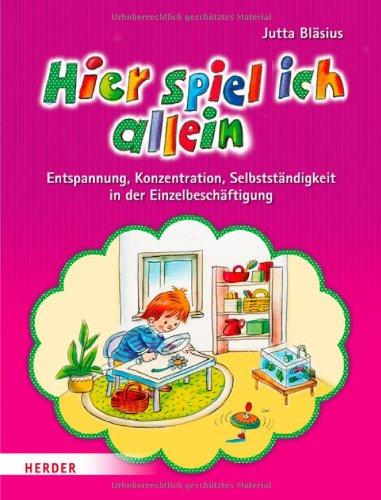 Urheberrechtlich geschütztes Material

Jutta Bläsius

Hier spiel ich allein

Entspannung, Konzentration, Selbstständigkeit in der Einzelbeschäftigung

HERDER

Urheberrechtlich geschütztes Material